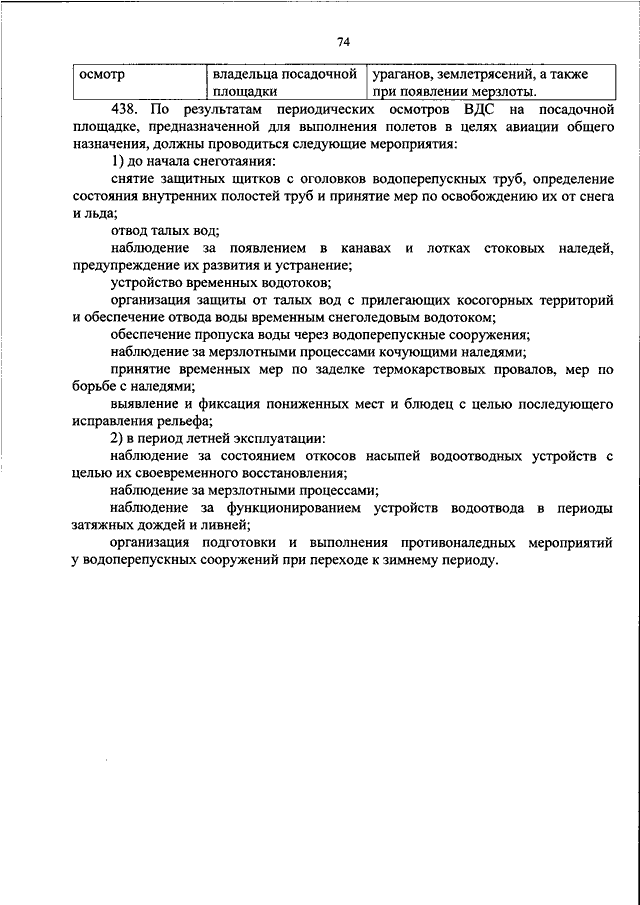 74

| осмотр | владельца посадочной площадки | ураганов, землетрясений, а также при появлении мерзлоты. |
|---|---|---|

438. По результатам периодических осмотров ВДС на посадочной площадке, предназначенной для выполнения полетов в целях авиации общего назначения, должны проводиться следующие мероприятия:

1) до начала снеготаяния:

снятие защитных щитков с оголовков водоперепускных труб, определение состояния внутренних полостей труб и принятие мер по освобождению их от снега и льда;

отвод талых вод;

наблюдение за появлением в канавах и лотках стоковых наледей, предупреждение их развития и устранение;

устройство временных водотоков;

организация защиты от талых вод с прилегающих косогорных территорий и обеспечение отвода воды временным снеголедовым водотоком;

обеспечение пропуска воды через водоперепускные сооружения;

наблюдение за мерзлотными процессами кочующими наледями;

принятие временных мер по заделке термокарстовых провалов, мер по борьбе с наледями;

выявление и фиксация пониженных мест и блюдец с целью последующего исправления рельефа;

2) в период летней эксплуатации:

наблюдение за состоянием откосов насыпей водоотводных устройств с целью их своевременного восстановления;

наблюдение за мерзлотными процессами;

наблюдение за функционированием устройств водоотвода в периоды затяжных дождей и ливней;

организация подготовки и выполнения противоналедных мероприятий у водоперепускных сооружений при переходе к зимнему периоду.